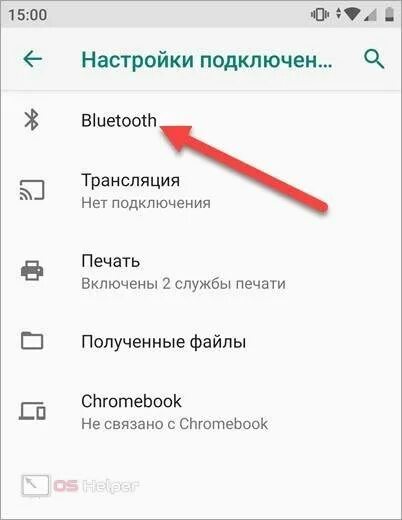 15:00

Настройки подключен...

Bluetooth

Трансляция
Нет подключения

Печать
Включены 2 службы печати

Полученные файлы

Chromebook
Не связано с Chromebook

OS Helper